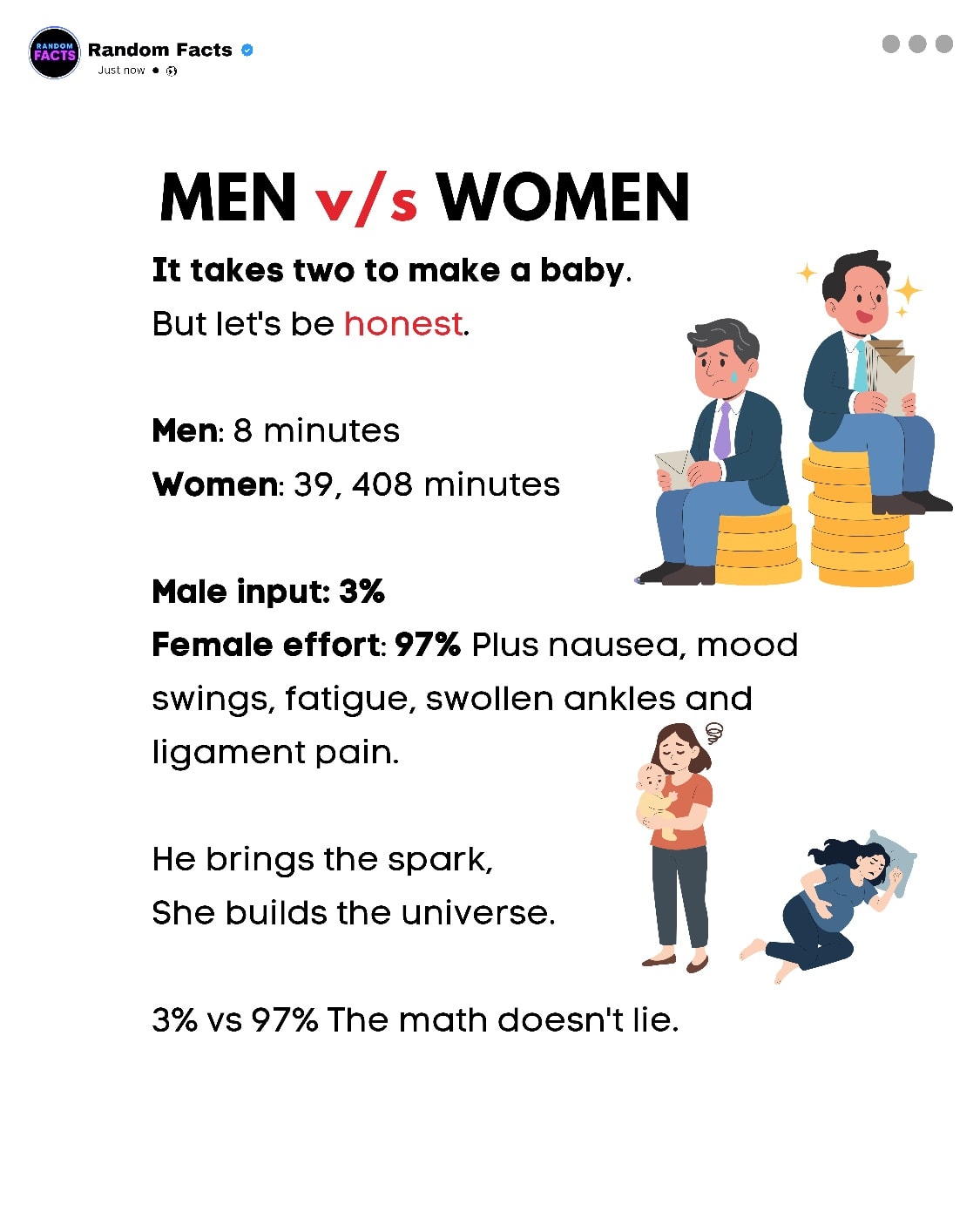 RANDOM FACTS

Random Facts
Just now •

MEN v/s WOMEN

It takes two to make a baby.
But let's be honest.

Men: 8 minutes
Women: 39, 408 minutes

Male input: 3%
Female effort: 97% Plus nausea, mood swings, fatigue, swollen ankles and ligament pain.

He brings the spark,
She builds the universe.

3% vs 97% The math doesn't lie.